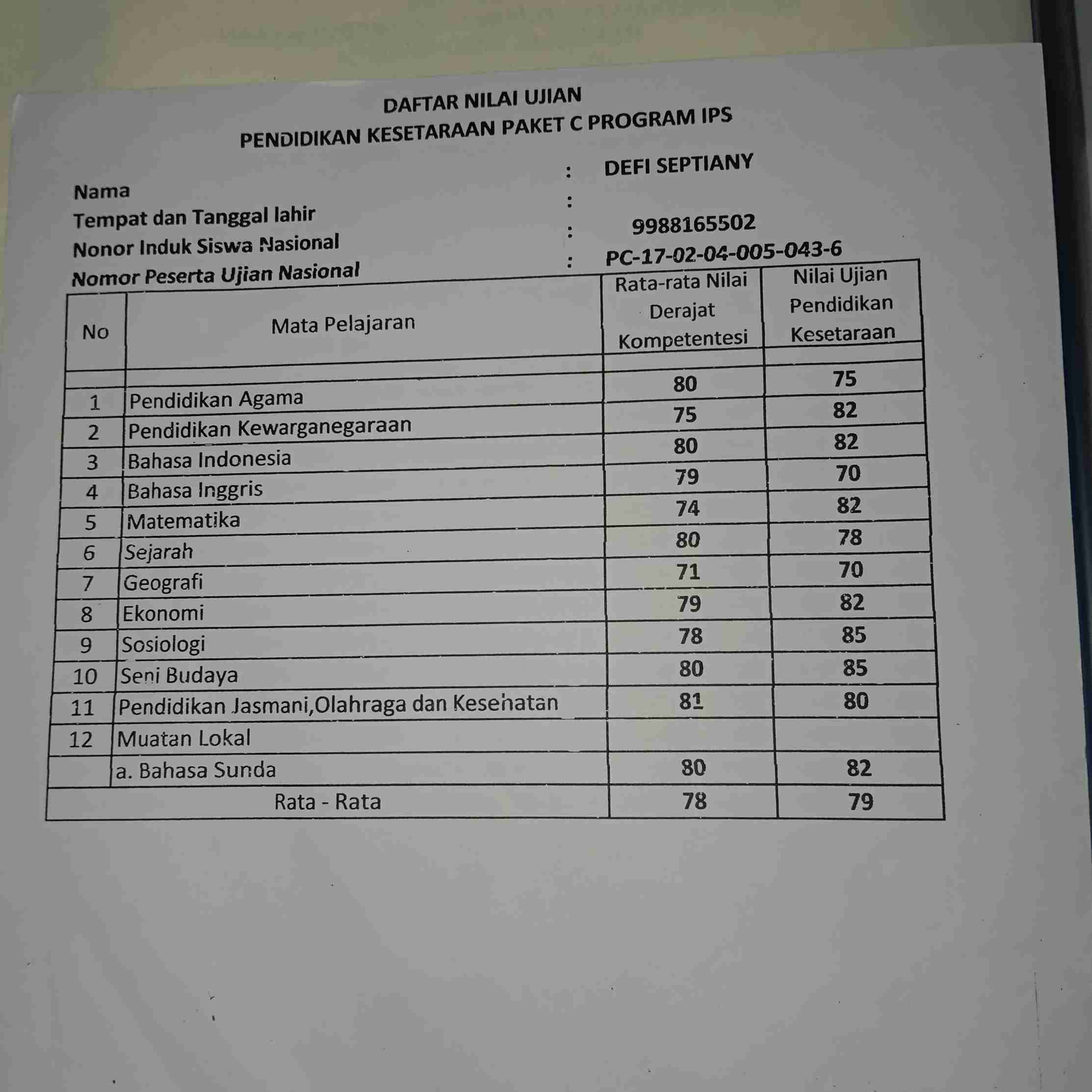 DAFTAR NILAI UJIAN
PENDIDIKAN KESETARAAN PAKET C PROGRAM IPS

Nama : DEFI SEPTIANY
Tempat dan Tanggal lahir :
Nonor Induk Siswa Nasional : 9988165502
Nomor Peserta Ujian Nasional : PC-17-02-04-005-043-6

| No | Mata Pelajaran | Rata-rata Nilai Derajat Kompetentesi | Nilai Ujian Pendidikan Kesetaraan |
|---|---|---|---|
| | | | |
| 1 | Pendidikan Agama | 80 | 75 |
| 2 | Pendidikan Kewarganegaraan | 75 | 82 |
| 3 | Bahasa Indonesia | 80 | 82 |
| 4 | Bahasa Inggris | 79 | 70 |
| 5 | Matematika | 74 | 82 |
| 6 | Sejarah | 80 | 78 |
| 7 | Geografi | 71 | 70 |
| 8 | Ekonomi | 79 | 82 |
| 9 | Sosiologi | 78 | 85 |
| 10 | Seni Budaya | 80 | 85 |
| 11 | Pendidikan Jasmani,Olahraga dan Kesehatan | 81 | 80 |
| 12 | Muatan Lokal | | |
| | a. Bahasa Sunda | 80 | 82 |
| | Rata - Rata | 78 | 79 |